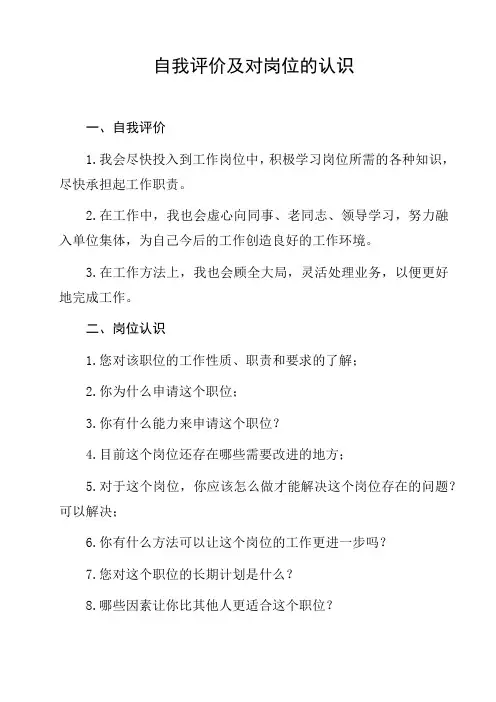 自我评价及对岗位的认识

一、自我评价

1.我会尽快投入到工作岗位中，积极学习岗位所需的各种知识，尽快承担起工作职责。

2.在工作中，我也会虚心向同事、老同志、领导学习，努力融入单位集体，为自己今后的工作创造良好的工作环境。

3.在工作方法上，我也会顾全大局，灵活处理业务，以便更好地完成工作。

二、岗位认识

1.您对该职位的工作性质、职责和要求的了解；

2.你为什么申请这个职位；

3.你有什么能力来申请这个职位？

4.目前这个岗位还存在哪些需要改进的地方；

5.对于这个岗位，你应该怎么做才能解决这个岗位存在的问题？可以解决；

6.你有什么方法可以让这个岗位的工作更进一步吗？

7.您对这个职位的长期计划是什么？

8.哪些因素让你比其他人更适合这个职位？